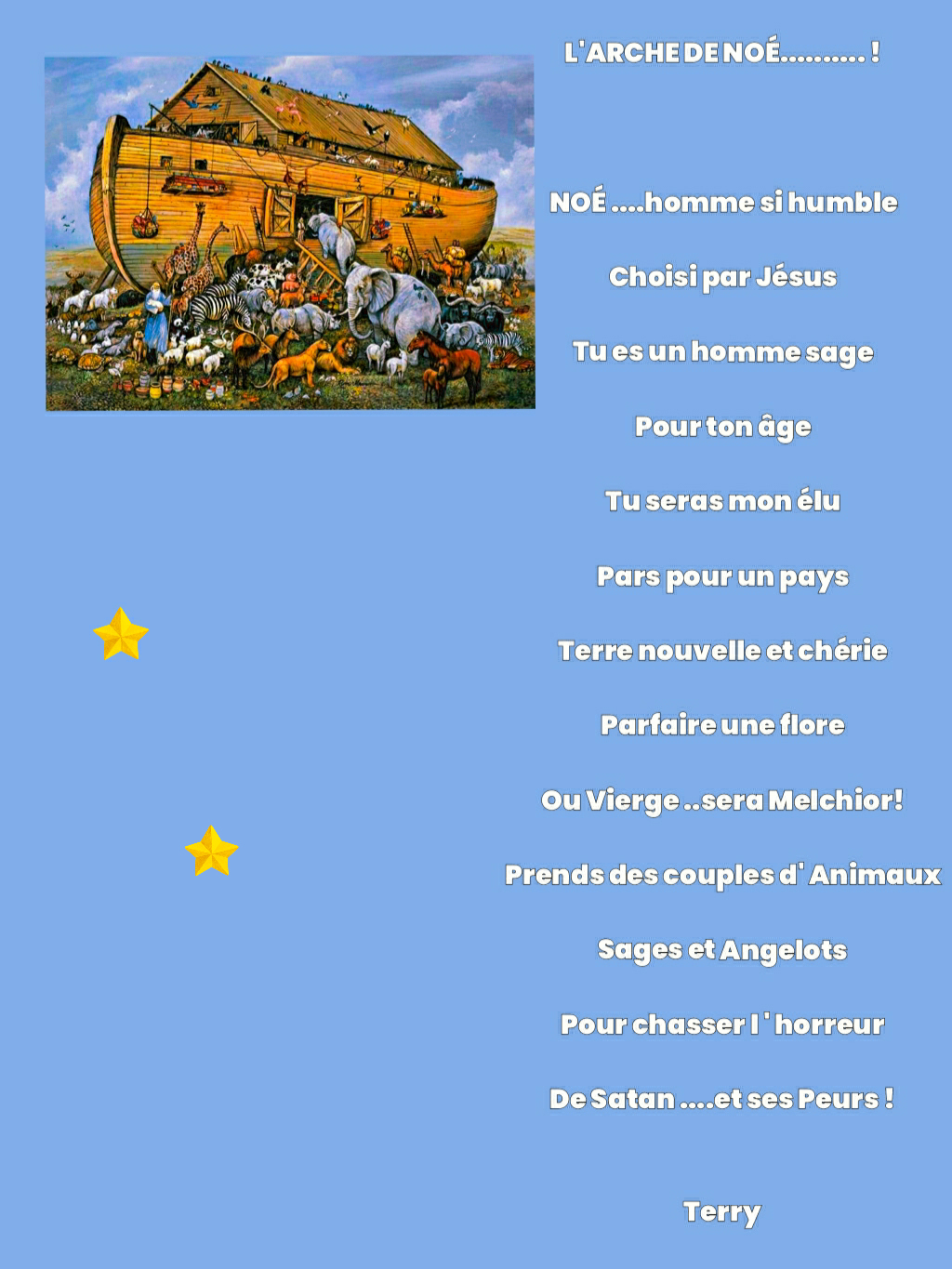 L'ARCHE DE NOÉ.......... !

NOÉ ....homme si humble

Choisi par Jésus

Tu es un homme sage

Pour ton âge

Tu seras mon élu

Pars pour un pays

Terre nouvelle et chérie

Parfaire une flore

Ou Vierge ..sera Melchior!

Prends des couples d' Animaux

Sages et Angelots

Pour chasser l ' horreur

De Satan ....et ses Peurs !

Terry